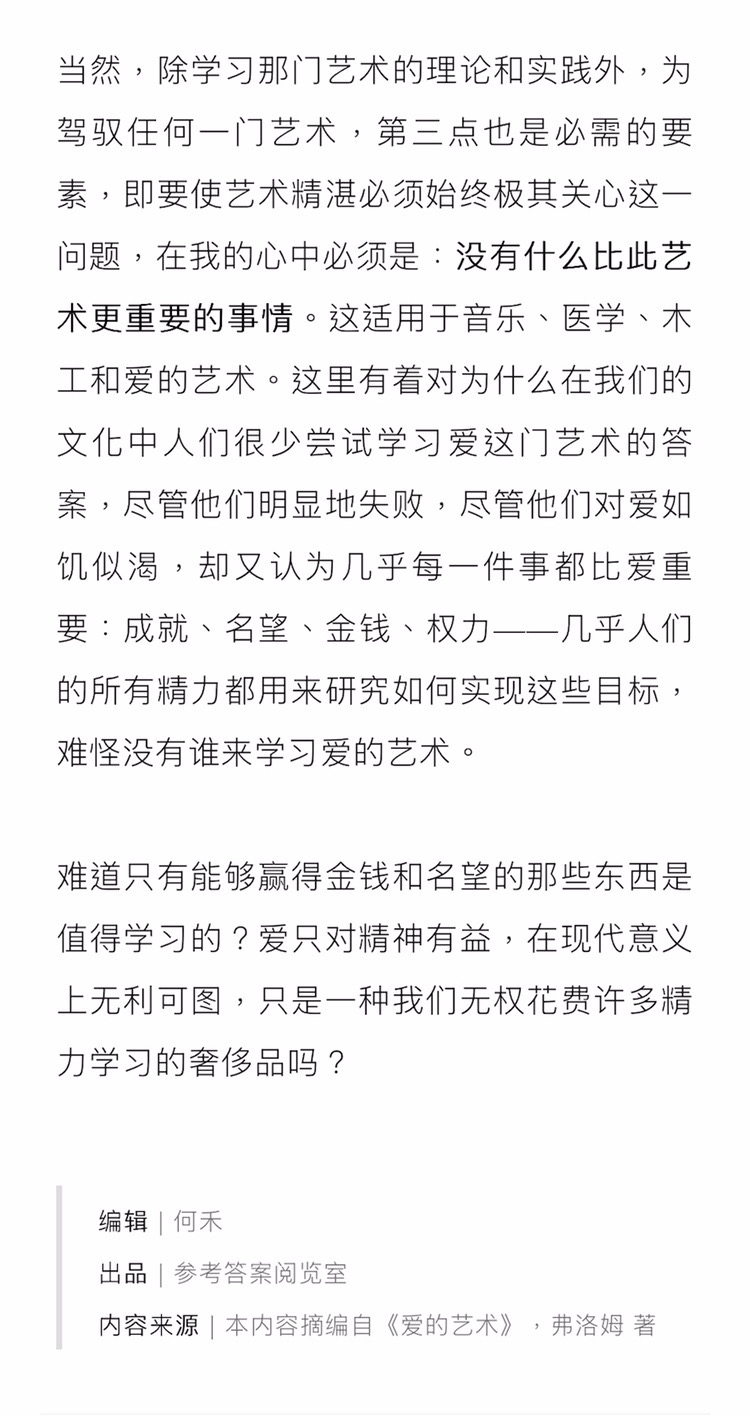 当然，除学习那门艺术的理论和实践外，为驾驭任何一门艺术，第三点也是必需的要素，即要使艺术精湛必须始终极其关心这一问题，在我的心中必须是：没有什么比此艺术更重要的事情。这适用于音乐、医学、木工和爱的艺术。这里有着对为什么在我们的文化中人们很少尝试学习爱这门艺术的答案，尽管他们明显地失败，尽管他们对爱如饥似渴，却又认为几乎每一件事都比爱重要：成就、名望、金钱、权力——几乎人们的所有精力都用来研究如何实现这些目标，难怪没有谁来学习爱的艺术。

难道只有能够赢得金钱和名望的那些东西是值得学习的？爱只对精神有益，在现代意义上无利可图，只是一种我们无权花费许多精力学习的奢侈品吗？

编辑 | 何禾
出品 | 参考答案阅览室
内容来源 | 本内容摘编自《爱的艺术》，弗洛姆 著